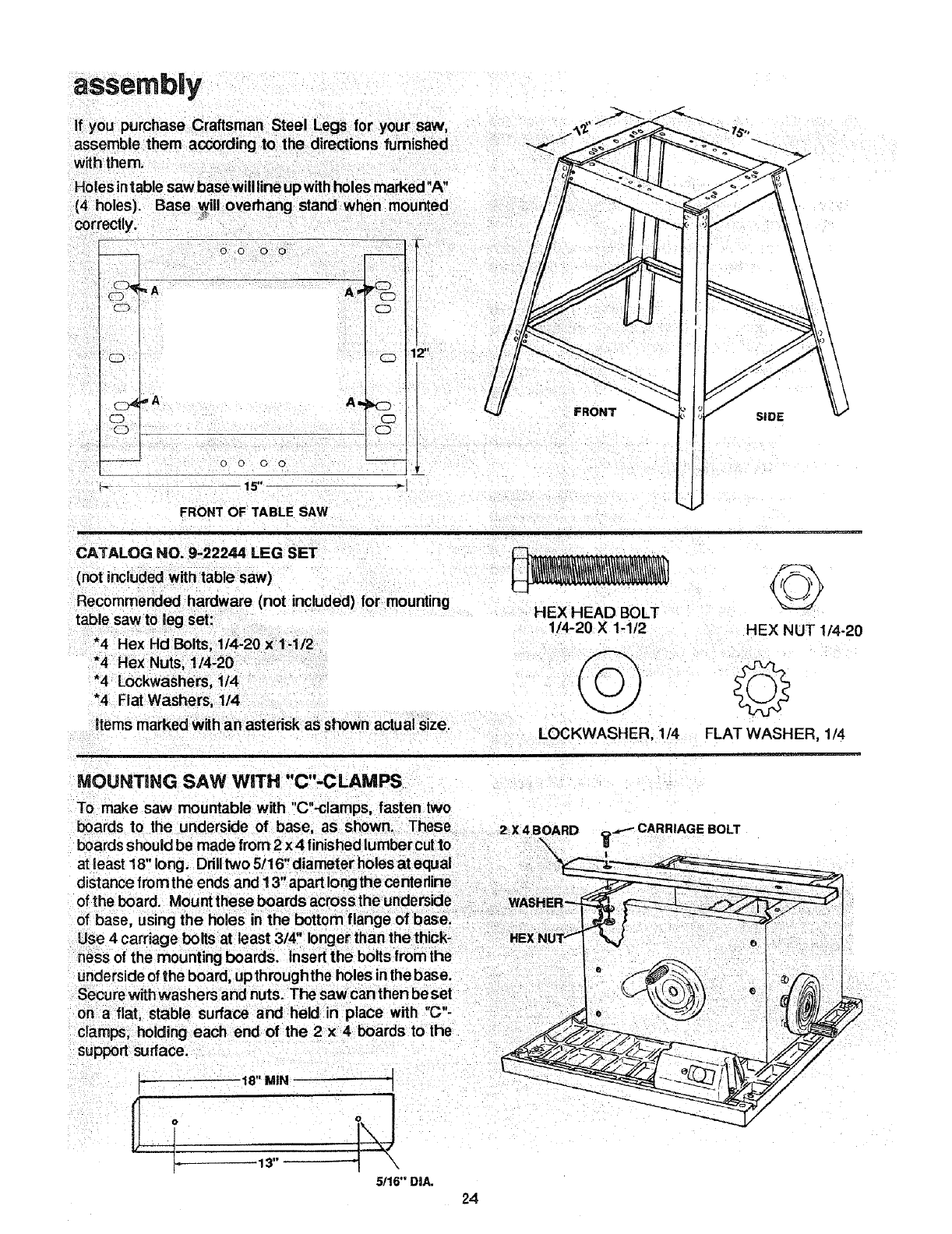 assembly

If you purchase Craftsman Steel Legs for your saw, assemble them according to the directions furnished with them.

Holes in table saw base will line up with holes marked "A" (4 holes). Base will overhang stand when mounted correctly.

A
A
A
A
12"
15"
FRONT OF TABLE SAW

12"
15"
FRONT
SIDE

CATALOG NO. 9-22244 LEG SET
(not included with table saw)

Recommended hardware (not included) for mounting table saw to leg set:

*4 Hex Hd Bolts, 1/4-20 x 1-1/2
*4 Hex Nuts, 1/4-20
*4 Lockwashers, 1/4
*4 Flat Washers, 1/4

Items marked with an asterisk as shown actual size.

HEX HEAD BOLT 1/4-20 X 1-1/2
HEX NUT 1/4-20
LOCKWASHER, 1/4
FLAT WASHER, 1/4

MOUNTING SAW WITH "C"-CLAMPS

To make saw mountable with "C"-clamps, fasten two boards to the underside of base, as shown. These boards should be made from 2 x 4 finished lumber cut to at least 18" long. Drill two 5/16" diameter holes at equal distance from the ends and 13" apart long the centerline of the board. Mount these boards across the underside of base, using the holes in the bottom flange of base. Use 4 carriage bolts at least 3/4" longer than the thickness of the mounting boards. Insert the bolts from the underside of the board, up through the holes in the base. Secure with washers and nuts. The saw can then be set on a flat, stable surface and held in place with "C"-clamps, holding each end of the 2 x 4 boards to the support surface.

18" MIN
13"
5/16" DIA.

2 X 4 BOARD
CARRIAGE BOLT
WASHER
HEX NUT

24